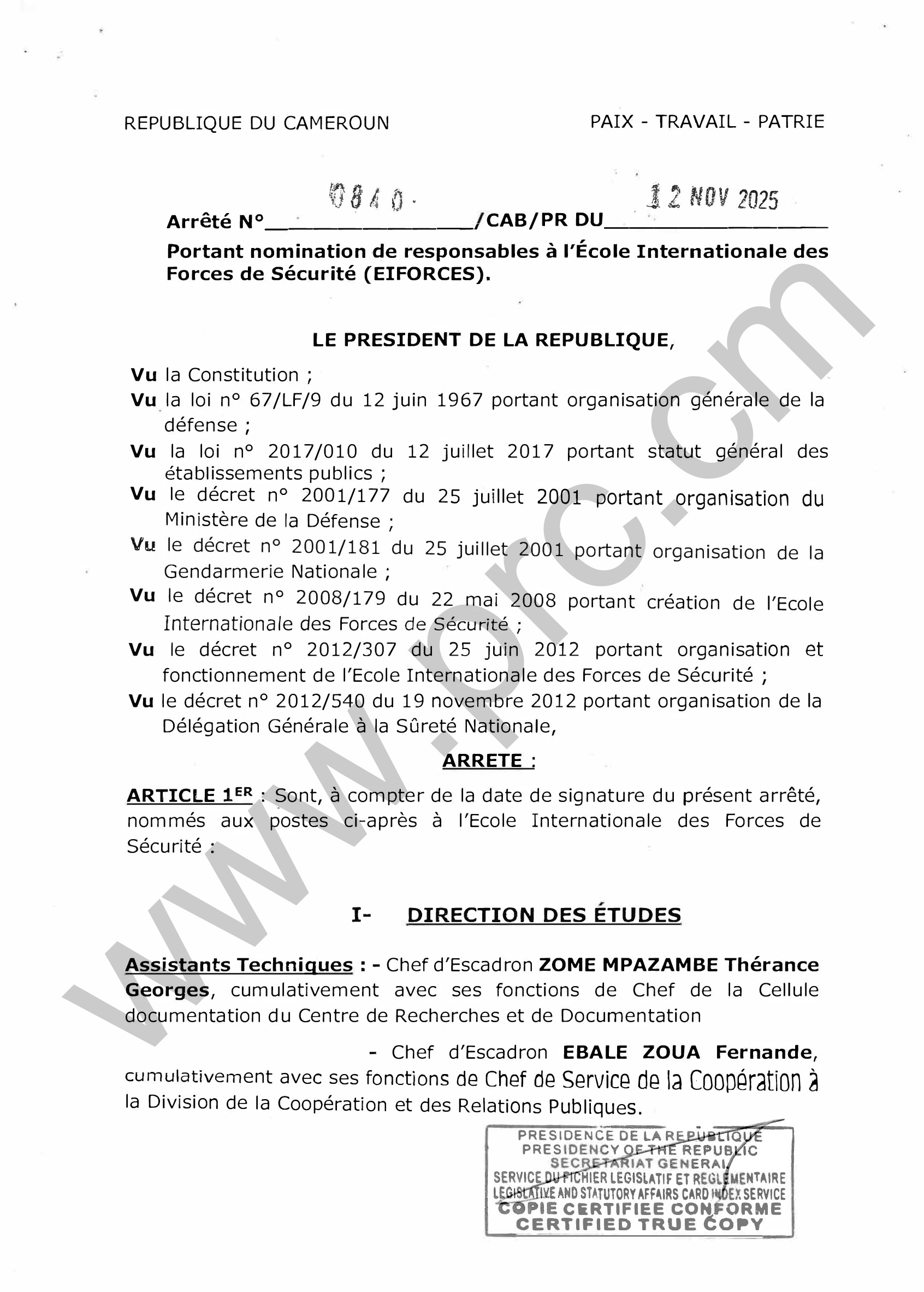 REPUBLIQUE DU CAMEROUN

PAIX - TRAVAIL - PATRIE

Arrêté N° 0840 /CAB/PR DU 12 NOV 2025

Portant nomination de responsables à l'École Internationale des Forces de Sécurité (EIFORCES).

LE PRESIDENT DE LA REPUBLIQUE,

Vu la Constitution ;
Vu la loi n° 67/LF/9 du 12 juin 1967 portant organisation générale de la défense ;
Vu la loi n° 2017/010 du 12 juillet 2017 portant statut général des établissements publics ;
Vu le décret n° 2001/177 du 25 juillet 2001 portant organisation du Ministère de la Défense ;
Vu le décret n° 2001/181 du 25 juillet 2001 portant organisation de la Gendarmerie Nationale ;
Vu le décret n° 2008/179 du 22 mai 2008 portant création de l'Ecole Internationale des Forces de Sécurité ;
Vu le décret n° 2012/307 du 25 juin 2012 portant organisation et fonctionnement de l'Ecole Internationale des Forces de Sécurité ;
Vu le décret n° 2012/540 du 19 novembre 2012 portant organisation de la Délégation Générale à la Sûreté Nationale,

ARRETE :

ARTICLE 1ER : Sont, à compter de la date de signature du présent arrêté, nommés aux postes ci-après à l'Ecole Internationale des Forces de Sécurité :

I- DIRECTION DES ÉTUDES

Assistants Techniques : - Chef d'Escadron ZOME MPAZAMBE Thérance Georges, cumulativement avec ses fonctions de Chef de la Cellule documentation du Centre de Recherches et de Documentation

- Chef d'Escadron EBALE ZOUA Fernande, cumulativement avec ses fonctions de Chef de Service de la Coopération à la Division de la Coopération et des Relations Publiques.

PRESIDENCE DE LA REPUBLIQUE
PRESIDENCY OF THE REPUBLIC
SECRETARIAT GENERAL
SERVICE DU FICHIER LEGISLATIF ET REGLEMENTAIRE
LEGISLATIVE AND STATUTORY AFFAIRS CARD INDEX SERVICE
COPIE CERTIFIEE CONFORME
CERTIFIED TRUE COPY

www.prc.cm